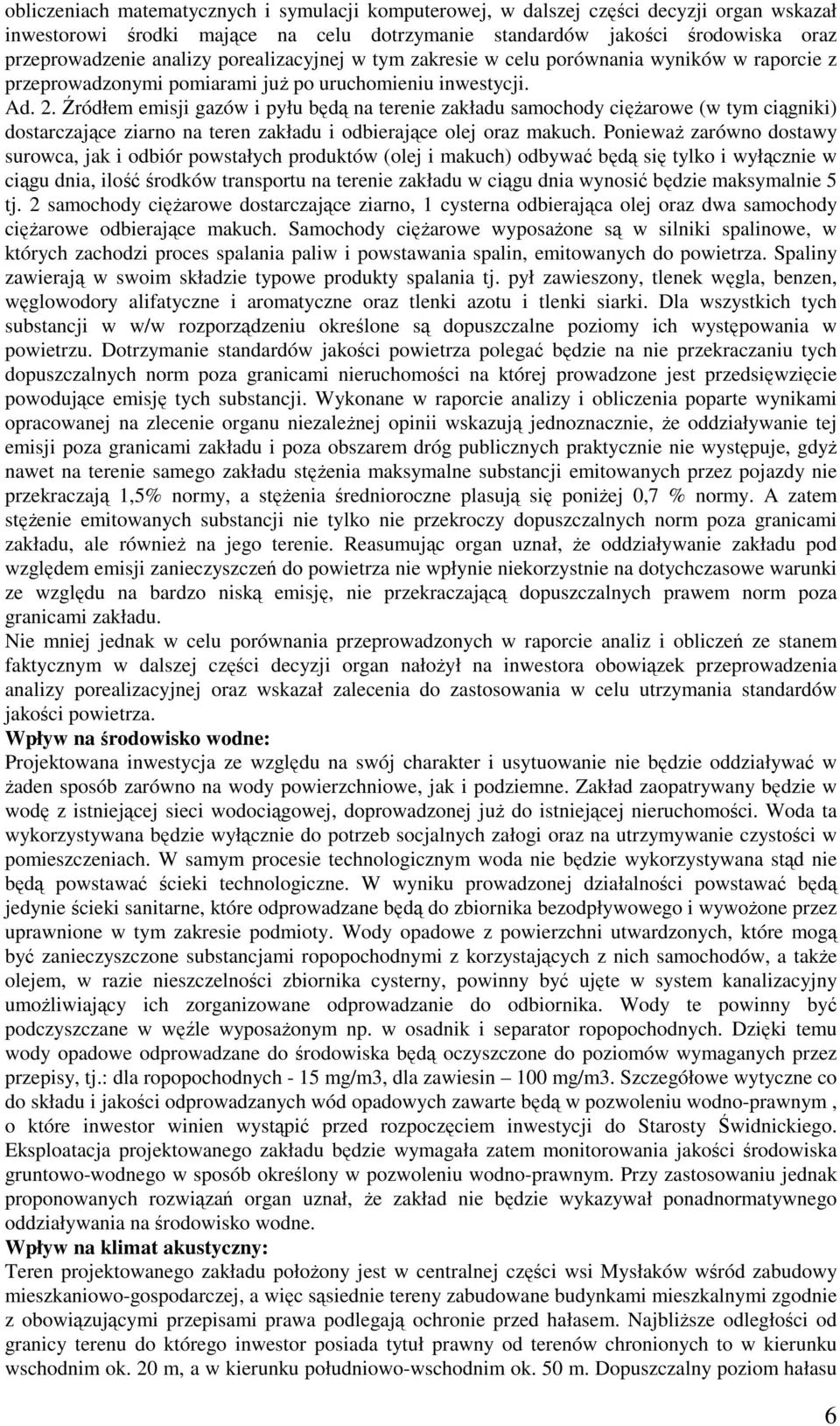 obliczeniach matematycznych i symulacji komputerowej, w dalszej części decyzji organ wskazał inwestorowi środki mające na celu dotrzymanie standardów jakości środowiska oraz przeprowadzenie analizy porealizacyjnej w tym zakresie w celu porównania wyników w raporcie z przeprowadzonymi pomiarami już po uruchomieniu inwestycji.
Ad. 2. Źródłem emisji gazów i pyłu będą na terenie zakładu samochody ciężarowe (w tym ciągniki) dostarczające ziarno na teren zakładu i odbierające olej oraz makuch. Ponieważ zarówno dostawy surowca, jak i odbiór powstałych produktów (olej i makuch) odbywać będą się tylko i wyłącznie w ciągu dnia, ilość środków transportu na terenie zakładu w ciągu dnia wynosić będzie maksymalnie 5 tj. 2 samochody ciężarowe dostarczające ziarno, 1 cysterna odbierająca olej oraz dwa samochody ciężarowe odbierające makuch. Samochody ciężarowe wyposażone są w silniki spalinowe, w których zachodzi proces spalania paliw i powstawania spalin, emitowanych do powietrza. Spaliny zawierają w swoim składzie typowe produkty spalania tj. pył zawieszony, tlenek węgla, benzen, węglowodory alifatyczne i aromatyczne oraz tlenki azotu i tlenki siarki. Dla wszystkich tych substancji w w/w rozporządzeniu określone są dopuszczalne poziomy ich występowania w powietrzu. Dotrzymanie standardów jakości powietrza polegać będzie na nie przekraczaniu tych dopuszczalnych norm poza granicami nieruchomości na której prowadzone jest przedsięwzięcie powodujące emisję tych substancji. Wykonane w raporcie analizy i obliczenia poparte wynikami opracowanej na zlecenie organu niezależnej opinii wskazują jednoznacznie, że oddziaływanie tej emisji poza granicami zakładu i poza obszarem dróg publicznych praktycznie nie występuje, gdyż nawet na terenie samego zakładu stężenia maksymalne substancji emitowanych przez pojazdy nie przekraczają 1,5% normy, a stężenia średnioroczne plasują się poniżej 0,7 % normy. A zatem stężenie emitowanych substancji nie tylko nie przekroczy dopuszczalnych norm poza granicami zakładu, ale również na jego terenie. Reasumując organ uznał, że oddziaływanie zakładu pod względem emisji zanieczyszczeń do powietrza nie wpłynie niekorzystnie na dotychczasowe warunki ze względu na bardzo niską emisję, nie przekraczającą dopuszczalnych prawem norm poza granicami zakładu.
Nie mniej jednak w celu porównania przeprowadzonych w raporcie analiz i obliczeń ze stanem faktycznym w dalszej części decyzji organ nałożył na inwestora obowiązek przeprowadzenia analizy porealizacyjnej oraz wskazał zalecenia do zastosowania w celu utrzymania standardów jakości powietrza.
Wpływ na środowisko wodne:
Projektowana inwestycja ze względu na swój charakter i usytuowanie nie będzie oddziaływać w żaden sposób zarówno na wody powierzchniowe, jak i podziemne. Zakład zaopatrywany będzie w wodę z istniejącej sieci wodociągowej, doprowadzonej już do istniejącej nieruchomości. Woda ta wykorzystywana będzie wyłącznie do potrzeb socjalnych załogi oraz na utrzymywanie czystości w pomieszczeniach. W samym procesie technologicznym woda nie będzie wykorzystywana stąd nie będą powstawać ścieki technologiczne. W wyniku prowadzonej działalności powstawać będą jedynie ścieki sanitarne, które odprowadzane będą do zbiornika bezodpływowego i wywożone przez uprawnione w tym zakresie podmioty. Wody opadowe z powierzchni utwardzonych, które mogą być zanieczyszczone substancjami ropopochodnymi z korzystających z nich samochodów, a także olejem, w razie nieszczelności zbiornika cysterny, powinny być ujęte w system kanalizacyjny umożliwiający ich zorganizowane odprowadzanie do odbiornika. Wody te powinny być podczyszczane w węźle wyposażonym np. w osadnik i separator ropopochodnych. Dzięki temu wody opadowe odprowadzane do środowiska będą oczyszczone do poziomów wymaganych przez przepisy, tj.: dla ropopochodnych - 15 mg/m3, dla zawiesin – 100 mg/m3. Szczegółowe wytyczne co do składu i jakości odprowadzanych wód opadowych zawarte będą w pozwoleniu wodno-prawnym , o które inwestor winien wystąpić przed rozpoczęciem inwestycji do Starosty Świdnickiego. Eksploatacja projektowanego zakładu będzie wymagała zatem monitorowania jakości środowiska gruntowo-wodnego w sposób określony w pozwoleniu wodno-prawnym. Przy zastosowaniu jednak proponowanych rozwiązań organ uznał, że zakład nie będzie wykazywał ponadnormatywnego oddziaływania na środowisko wodne.
Wpływ na klimat akustyczny:
Teren projektowanego zakładu położony jest w centralnej części wsi Mysłaków wśród zabudowy mieszkaniowo-gospodarczej, a więc sąsiednie tereny zabudowane budynkami mieszkalnymi zgodnie z obowiązującymi przepisami prawa podlegają ochronie przed hałasem. Najbliższe odległości od granicy terenu do którego inwestor posiada tytuł prawny od terenów chronionych to w kierunku wschodnim ok. 20 m, a w kierunku południowo-wschodnim ok. 50 m. Dopuszczalny poziom hałasu

6